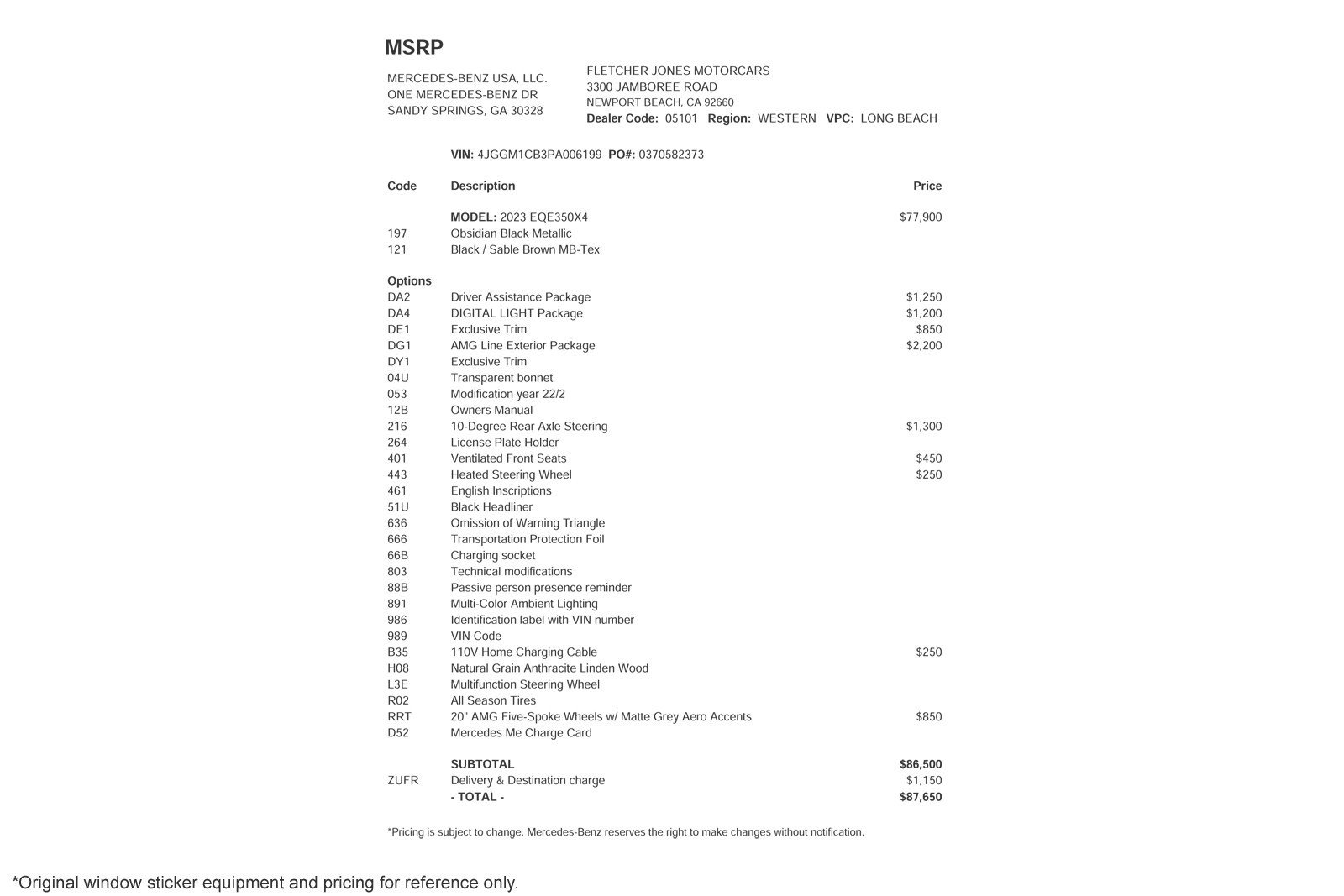 MSRP

MERCEDES-BENZ USA, LLC.
ONE MERCEDES-BENZ DR
SANDY SPRINGS, GA 30328

FLETCHER JONES MOTORCARS
3300 JAMBOREE ROAD
NEWPORT BEACH, CA 92660
Dealer Code: 05101 Region: WESTERN VPC: LONG BEACH

VIN: 4JGGM1CB3PA006199 PO#: 0370582373

| Code | Description | Price |
|---|---|---|
|  | MODEL: 2023 EQE350X4 | $77,900 |
| 197 | Obsidian Black Metallic |  |
| 121 | Black / Sable Brown MB-Tex |  |
| Options |  |  |
| DA2 | Driver Assistance Package | $1,250 |
| DA4 | DIGITAL LIGHT Package | $1,200 |
| DE1 | Exclusive Trim | $850 |
| DG1 | AMG Line Exterior Package | $2,200 |
| DY1 | Exclusive Trim |  |
| 04U | Transparent bonnet |  |
| 053 | Modification year 22/2 |  |
| 12B | Owners Manual |  |
| 216 | 10-Degree Rear Axle Steering | $1,300 |
| 264 | License Plate Holder |  |
| 401 | Ventilated Front Seats | $450 |
| 443 | Heated Steering Wheel | $250 |
| 461 | English Inscriptions |  |
| 51U | Black Headliner |  |
| 636 | Omission of Warning Triangle |  |
| 666 | Transportation Protection Foil |  |
| 66B | Charging socket |  |
| 803 | Technical modifications |  |
| 88B | Passive person presence reminder |  |
| 891 | Multi-Color Ambient Lighting |  |
| 986 | Identification label with VIN number |  |
| 989 | VIN Code |  |
| B35 | 110V Home Charging Cable | $250 |
| H08 | Natural Grain Anthracite Linden Wood |  |
| L3E | Multifunction Steering Wheel |  |
| R02 | All Season Tires |  |
| RRT | 20" AMG Five-Spoke Wheels w/ Matte Grey Aero Accents | $850 |
| D52 | Mercedes Me Charge Card |  |
|  | SUBTOTAL | $86,500 |
| ZUFR | Delivery & Destination charge | $1,150 |
|  | - TOTAL - | $87,650 |

*Pricing is subject to change. Mercedes-Benz reserves the right to make changes without notification.

*Original window sticker equipment and pricing for reference only.